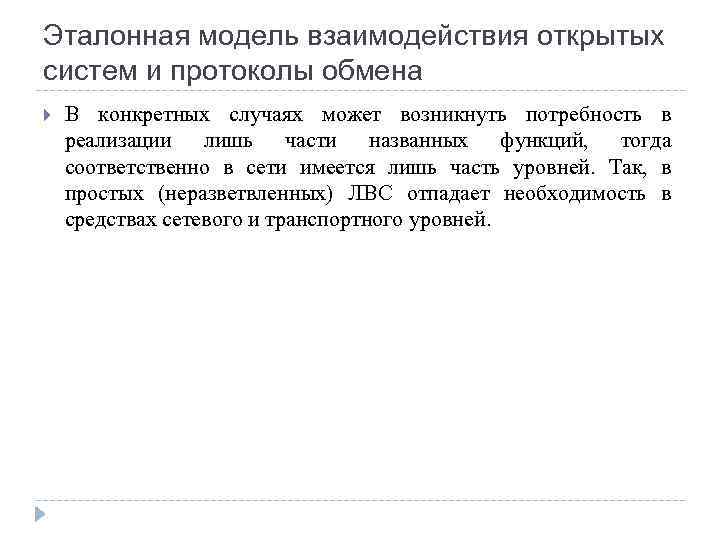 Эталонная модель взаимодействия открытых систем и протоколы обмена

В конкретных случаях может возникнуть потребность в реализации лишь части названных функций, тогда соответственно в сети имеется лишь часть уровней. Так, в простых (неразветвленных) ЛВС отпадает необходимость в средствах сетевого и транспортного уровней.